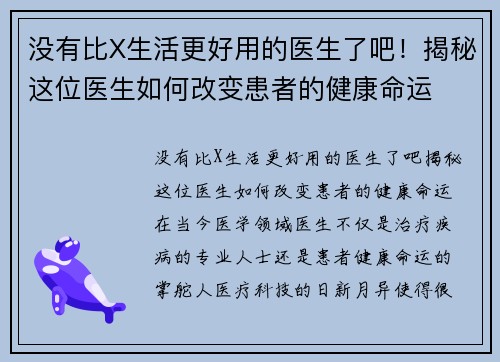 没有比X生活更好用的医生了吧！揭秘这位医生如何改变患者的健康命运

没有比X生活更好用的医生了吧揭秘这位医生如何改变患者的健康命运在当今医学领域医生不仅是治疗疾病的专业人士还是患者健康命运的掌舵人医疗科技的日新月异使得很